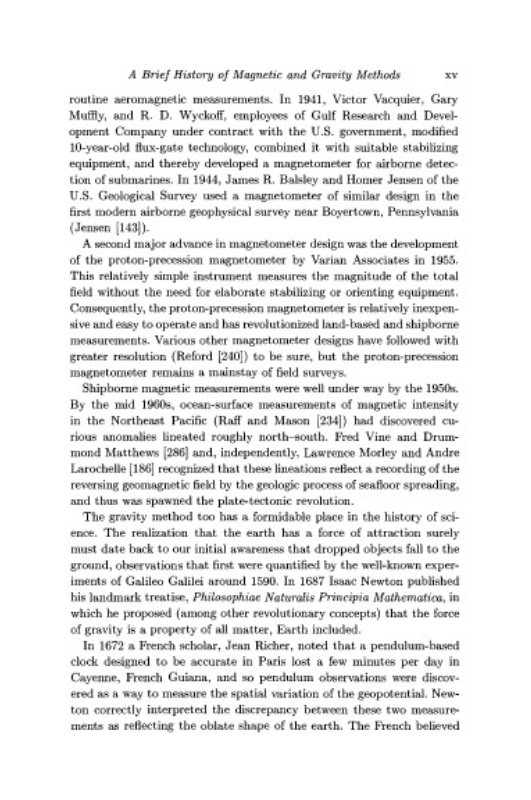 A Brief History of Magnetic and Gravity Methods xv

routine aeromagnetic measurements. In 1941, Victor Vacquier, Gary Muffly, and R. D. Wyckoff, employees of Gulf Research and Development Company under contract with the U.S. government, modified 10-year-old flux-gate technology, combined it with suitable stabilizing equipment, and thereby developed a magnetometer for airborne detection of submarines. In 1944, James R. Balsley and Homer Jensen of the U.S. Geological Survey used a magnetometer of similar design in the first modern airborne geophysical survey near Boyertown, Pennsylvania (Jensen [143]).

A second major advance in magnetometer design was the development of the proton-precession magnetometer by Varian Associates in 1955. This relatively simple instrument measures the magnitude of the total field without the need for elaborate stabilizing or orienting equipment. Consequently, the proton-precession magnetometer is relatively inexpensive and easy to operate and has revolutionized land-based and shipborne measurements. Various other magnetometer designs have followed with greater resolution (Reford [240]) to be sure, but the proton-precession magnetometer remains a mainstay of field surveys.

Shipborne magnetic measurements were well under way by the 1950s. By the mid 1960s, ocean-surface measurements of magnetic intensity in the Northeast Pacific (Raff and Mason [234]) had discovered curious anomalies lineated roughly north–south. Fred Vine and Drummond Matthews [286] and, independently, Lawrence Morley and Andre Larochelle [186] recognized that these lineations reflect a recording of the reversing geomagnetic field by the geologic process of seafloor spreading, and thus was spawned the plate-tectonic revolution.

The gravity method too has a formidable place in the history of science. The realization that the earth has a force of attraction surely must date back to our initial awareness that dropped objects fall to the ground, observations that first were quantified by the well-known experiments of Galileo Galilei around 1590. In 1687 Isaac Newton published his landmark treatise, Philosophiae Naturalis Principia Mathematica, in which he proposed (among other revolutionary concepts) that the force of gravity is a property of all matter, Earth included.

In 1672 a French scholar, Jean Richer, noted that a pendulum-based clock designed to be accurate in Paris lost a few minutes per day in Cayenne, French Guiana, and so pendulum observations were discovered as a way to measure the spatial variation of the geopotential. Newton correctly interpreted the discrepancy between these two measurements as reflecting the oblate shape of the earth. The French believed